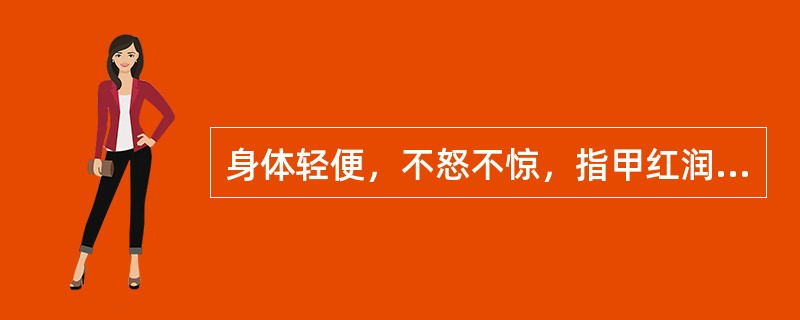 身体轻便，不怒不惊，指甲红润...